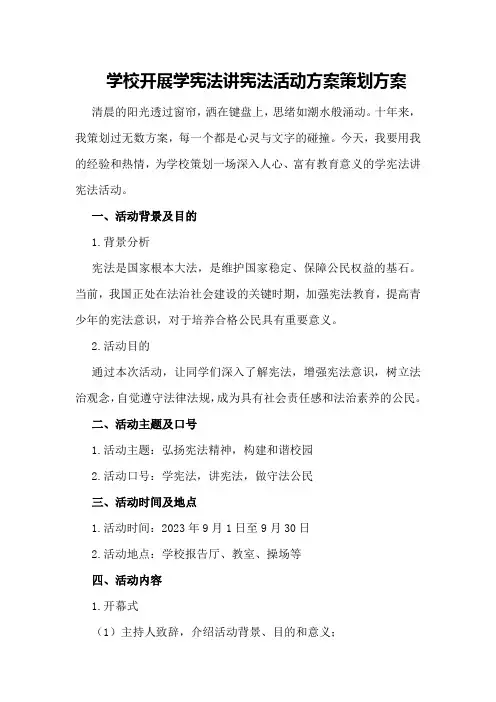 学校开展学宪法讲宪法活动方案策划方案

清晨的阳光透过窗帘，洒在键盘上，思绪如潮水般涌动。十年来，我策划过无数方案，每一个都是心灵与文字的碰撞。今天，我要用我的经验和热情，为学校策划一场深入人心、富有教育意义的学宪法讲宪法活动。

一、活动背景及目的

1.背景分析

宪法是国家根本大法，是维护国家稳定、保障公民权益的基石。当前，我国正处在法治社会建设的关键时期，加强宪法教育，提高青少年的宪法意识，对于培养合格公民具有重要意义。

2.活动目的

通过本次活动，让同学们深入了解宪法，增强宪法意识，树立法治观念，自觉遵守法律法规，成为具有社会责任感和法治素养的公民。

二、活动主题及口号

1.活动主题：弘扬宪法精神，构建和谐校园

2.活动口号：学宪法，讲宪法，做守法公民

三、活动时间及地点

1.活动时间：2023年9月1日至9月30日

2.活动地点：学校报告厅、教室、操场等

四、活动内容

1.开幕式

（1）主持人致辞，介绍活动背景、目的和意义；